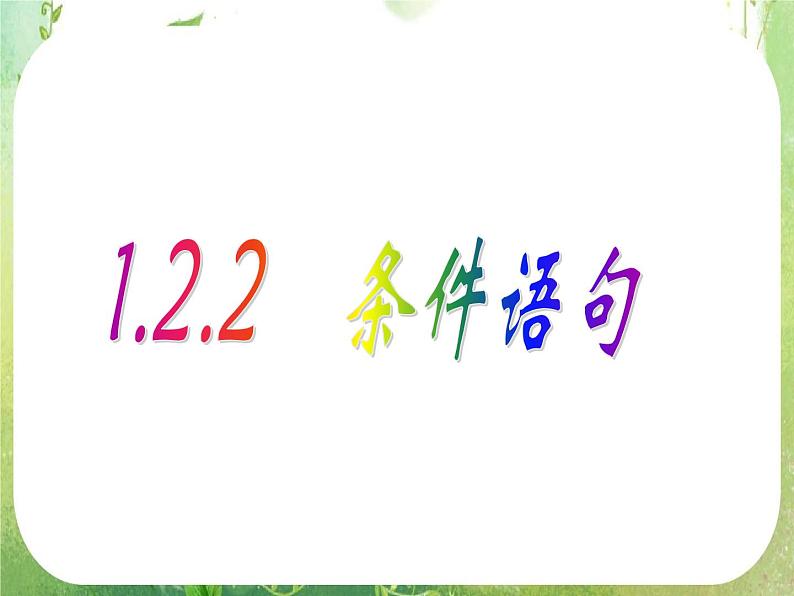 1.2.2 条件语句